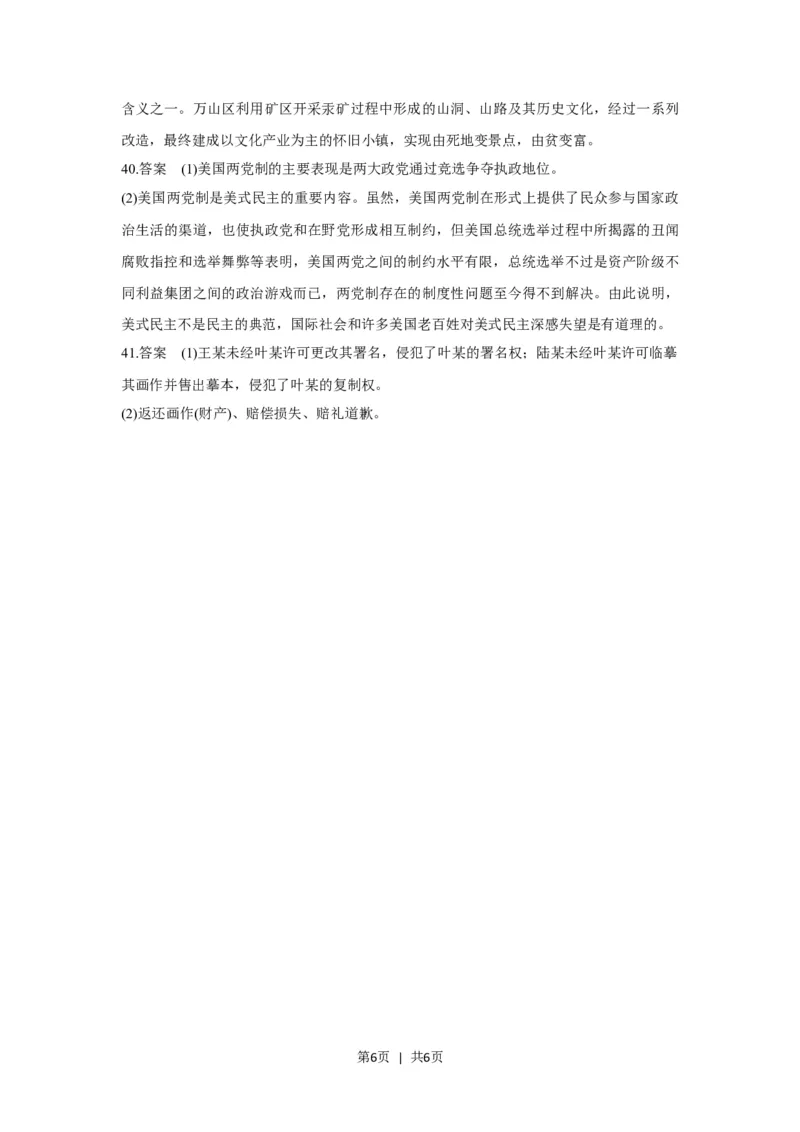 含义之一。万山区利用矿区开采汞矿过程中形成的山洞、山路及其历史文化，经过一系列改造，最终建成以文化产业为主的怀旧小镇，实现由死地变景点，由贫变富。

40.答案　(1)美国两党制的主要表现是两大政党通过竞选争夺执政地位。

(2)美国两党制是美式民主的重要内容。虽然，美国两党制在形式上提供了民众参与国家政治生活的渠道，也使执政党和在野党形成相互制约，但美国总统选举过程中所揭露的丑闻腐败指控和选举舞弊等表明，美国两党之间的制约水平有限，总统选举不过是资产阶级不同利益集团之间的政治游戏而已，两党制存在的制度性问题至今得不到解决。由此说明，美式民主不是民主的典范，国际社会和许多美国老百姓对美式民主深感失望是有道理的。

41.答案　(1)王某未经叶某许可更改其署名，侵犯了叶某的署名权；陆某未经叶某许可临摹其画作并售出摹本，侵犯了叶某的复制权。

(2)返还画作(财产)、赔偿损失、赔礼道歉。

第6页　|　共6页